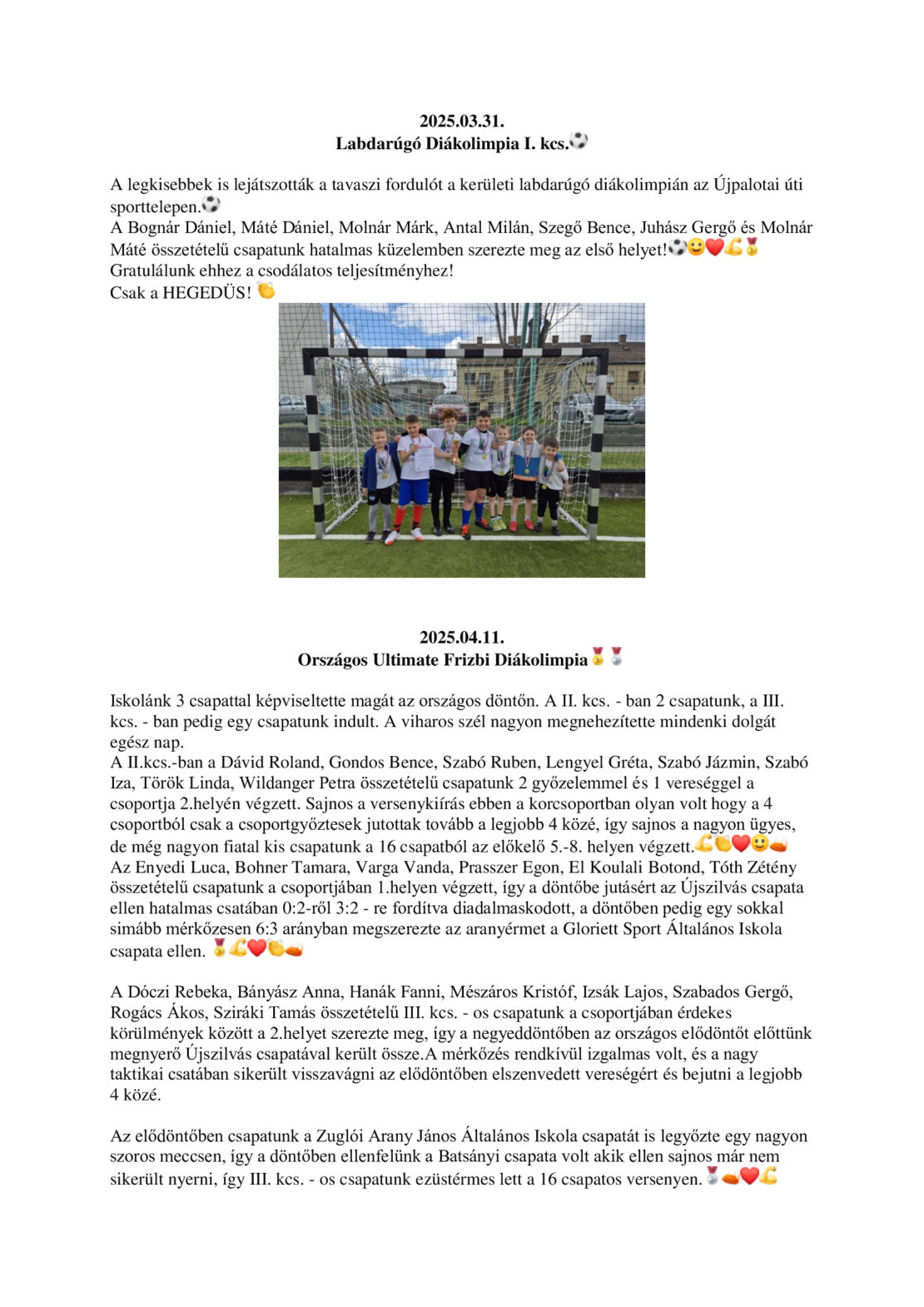 2025.03.31.
Labdarúgó Diákolimpia I. kcs.⚽

A legkisebbek is lejátszották a tavaszi fordulót a kerületi labdarúgó diákolimpián az Újpalotai úti sporttelepen.⚽
A Bognár Dániel, Máté Dániel, Molnár Márk, Antal Milán, Szegő Bence, Juhász Gergő és Molnár Máté összetételű csapatunk hatalmas küzelemben szerezte meg az első helyet!⚽😀❤️💪🥇
Gratulálunk ehhez a csodálatos teljesítményhez!
Csak a HEGEDÜS! 👏

2025.04.11.
Országos Ultimate Frizbi Diákolimpia🥇🥈

Iskolánk 3 csapattal képviseltette magát az országos döntőn. A II. kcs. - ban 2 csapatunk, a III. kcs. - ban pedig egy csapatunk indult. A viharos szél nagyon megnehezítette mindenki dolgát egész nap.
A II.kcs.-ban a Dávid Roland, Gondos Bence, Szabó Ruben, Lengyel Gréta, Szabó Jázmin, Szabó Iza, Török Linda, Wildanger Petra összetételű csapatunk 2 győzelemmel és 1 vereséggel a csoportja 2.helyén végzett. Sajnos a versenykiírás ebben a korcsoportban olyan volt hogy a 4 csoportból csak a csoportgyőztesek jutottak tovább a legjobb 4 közé, így sajnos a nagyon ügyes, de még nagyon fiatal kis csapatunk a 16 csapatból az előkelő 5.-8. helyen végzett.💪👏❤️😀🥏
Az Enyedi Luca, Bohner Tamara, Varga Vanda, Prasszer Egon, El Koulali Botond, Tóth Zétény összetételű csapatunk a csoportjában 1.helyen végzett, így a döntőbe jutásért az Újszilvás csapata ellen hatalmas csatában 0:2-ről 3:2 - re fordítva diadalmaskodott, a döntőben pedig egy sokkal simább mérkőzesen 6:3 arányban megszerezte az aranyérmet a Gloriett Sport Általános Iskola csapata ellen. 🥇💪❤️👏🥏

A Dóczi Rebeka, Bányász Anna, Hanák Fanni, Mészáros Kristóf, Izsák Lajos, Szabados Gergő, Rogács Ákos, Sziráki Tamás összetételű III. kcs. - os csapatunk a csoportjában érdekes körülmények között a 2.helyet szerezte meg, így a negyeddöntőben az országos elődöntőt előttünk megnyerő Újszilvás csapatával került össze.A mérkőzés rendkívül izgalmas volt, és a nagy taktikai csatában sikerült visszavágni az elődöntőben elszenvedett vereségért és bejutni a legjobb 4 közé.

Az elődöntőben csapatunk a Zuglói Arany János Általános Iskola csapatát is legyőzte egy nagyon szoros meccsen, így a döntőben ellenfelünk a Batsányi csapata volt akik ellen sajnos már nem sikerült nyerni, így III. kcs. - os csapatunk ezüstérmes lett a 16 csapatos versenyen.🥈🥏❤️💪